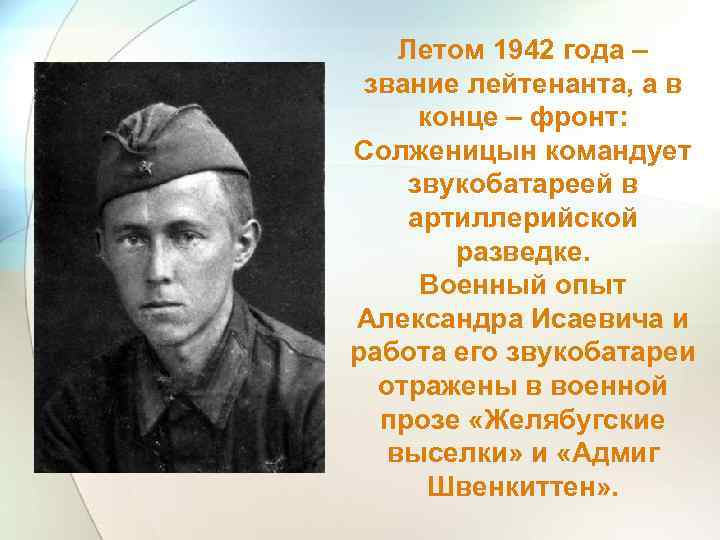 Летом 1942 года – звание лейтенанта, а в конце – фронт: Солженицын командует звукобатареей в артиллерийской разведке.
Военный опыт Александра Исаевича и работа его звукобатареи отражены в военной прозе «Желябугские выселки» и «Адмиг Швенкиттен».